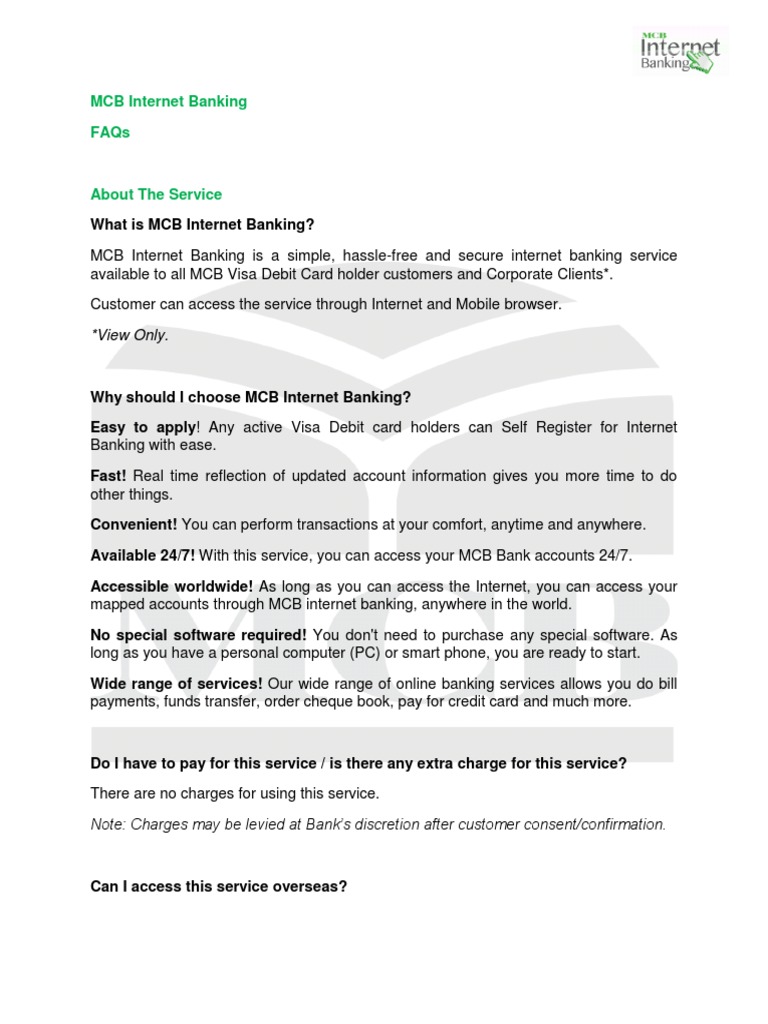 MCB Internet Banking

MCB Internet Banking

FAQs

About The Service

What is MCB Internet Banking?

MCB Internet Banking is a simple, hassle-free and secure internet banking service available to all MCB Visa Debit Card holder customers and Corporate Clients*.

Customer can access the service through Internet and Mobile browser.

*View Only.

Why should I choose MCB Internet Banking?

Easy to apply! Any active Visa Debit card holders can Self Register for Internet Banking with ease.

Fast! Real time reflection of updated account information gives you more time to do other things.

Convenient! You can perform transactions at your comfort, anytime and anywhere.

Available 24/7! With this service, you can access your MCB Bank accounts 24/7.

Accessible worldwide! As long as you can access the Internet, you can access your mapped accounts through MCB internet banking, anywhere in the world.

No special software required! You don't need to purchase any special software. As long as you have a personal computer (PC) or smart phone, you are ready to start.

Wide range of services! Our wide range of online banking services allows you do bill payments, funds transfer, order cheque book, pay for credit card and much more.

Do I have to pay for this service / is there any extra charge for this service?

There are no charges for using this service.

Note: Charges may be levied at Bank's discretion after customer consent/confirmation.

Can I access this service overseas?